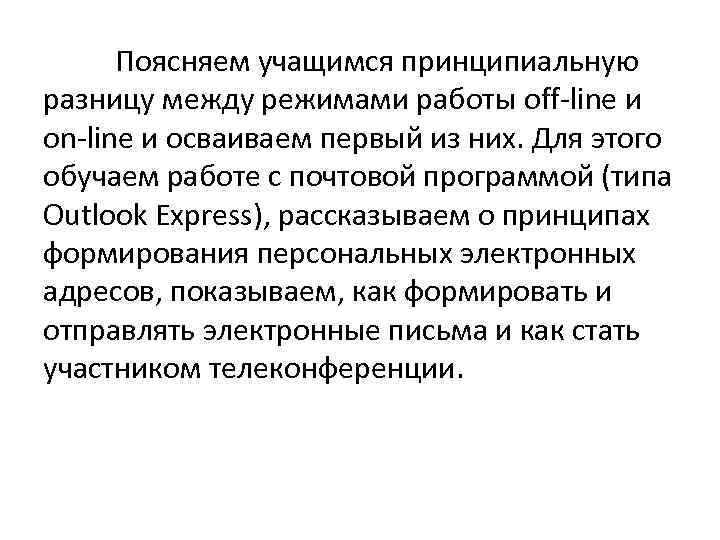 Поясняем учащимся принципиальную разницу между режимами работы off-line и on-line и осваиваем первый из них. Для этого обучаем работе с почтовой программой (типа Outlook Express), рассказываем о принципах формирования персональных электронных адресов, показываем, как формировать и отправлять электронные письма и как стать участником телеконференции.